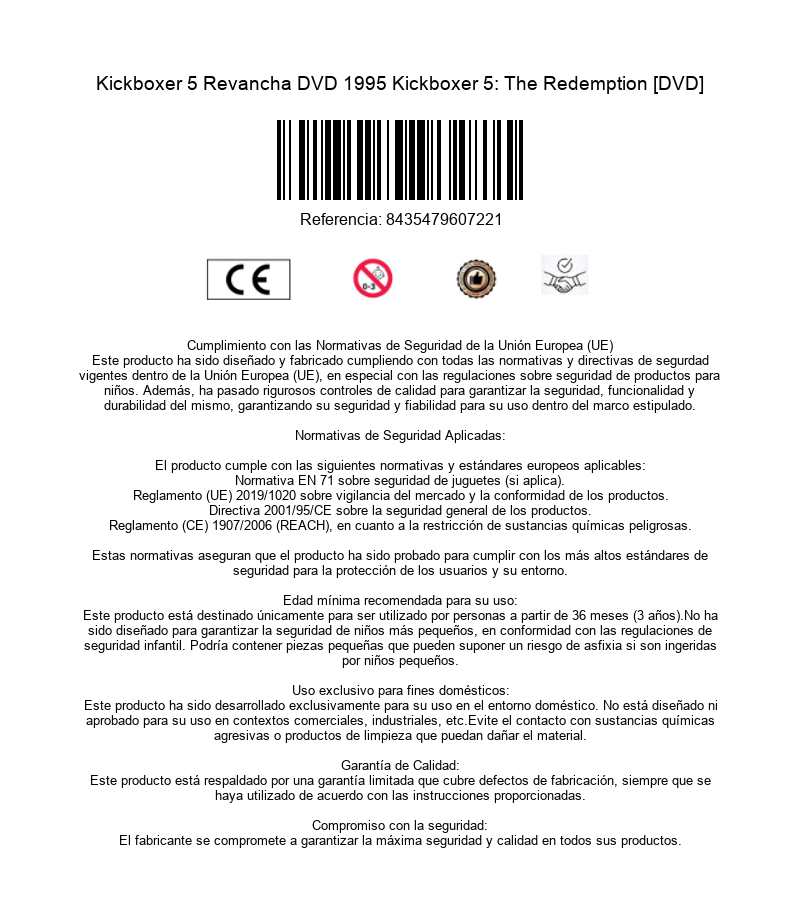 Kickboxer 5 Revancha DVD 1995 Kickboxer 5: The Redemption [DVD]

Referencia: 8435479607221

CE

0-3

Cumplimiento con las Normativas de Seguridad de la Unión Europea (UE)
Este producto ha sido diseñado y fabricado cumpliendo con todas las normativas y directivas de segurdad vigentes dentro de la Unión Europea (UE), en especial con las regulaciones sobre seguridad de productos para niños. Además, ha pasado rigurosos controles de calidad para garantizar la seguridad, funcionalidad y durabilidad del mismo, garantizando su seguridad y fiabilidad para su uso dentro del marco estipulado.

Normativas de Seguridad Aplicadas:

El producto cumple con las siguientes normativas y estándares europeos aplicables:
Normativa EN 71 sobre seguridad de juguetes (si aplica).
Reglamento (UE) 2019/1020 sobre vigilancia del mercado y la conformidad de los productos.
Directiva 2001/95/CE sobre la seguridad general de los productos.
Reglamento (CE) 1907/2006 (REACH), en cuanto a la restricción de sustancias químicas peligrosas.

Estas normativas aseguran que el producto ha sido probado para cumplir con los más altos estándares de seguridad para la protección de los usuarios y su entorno.

Edad mínima recomendada para su uso:
Este producto está destinado únicamente para ser utilizado por personas a partir de 36 meses (3 años).No ha sido diseñado para garantizar la seguridad de niños más pequeños, en conformidad con las regulaciones de seguridad infantil. Podría contener piezas pequeñas que pueden suponer un riesgo de asfixia si son ingeridas por niños pequeños.

Uso exclusivo para fines domésticos:
Este producto ha sido desarrollado exclusivamente para su uso en el entorno doméstico. No está diseñado ni aprobado para su uso en contextos comerciales, industriales, etc.Evite el contacto con sustancias químicas agresivas o productos de limpieza que puedan dañar el material.

Garantía de Calidad:
Este producto está respaldado por una garantía limitada que cubre defectos de fabricación, siempre que se haya utilizado de acuerdo con las instrucciones proporcionadas.

Compromiso con la seguridad:
El fabricante se compromete a garantizar la máxima seguridad y calidad en todos sus productos.